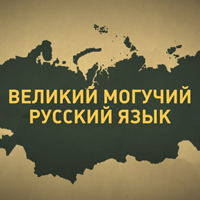 ВЕЛИКИЙ МОГУЧИЙ
РУССКИЙ ЯЗЫК